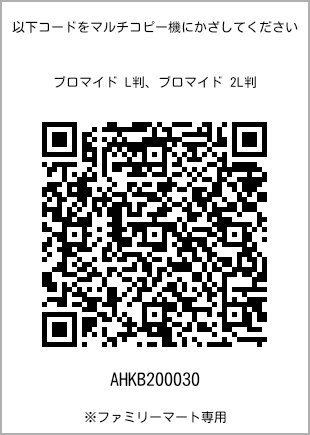 以下コードをマルチコピー機にかざしてください

ブロマイド L判、ブロマイド 2L判

AHKB200030

※ファミリーマート専用